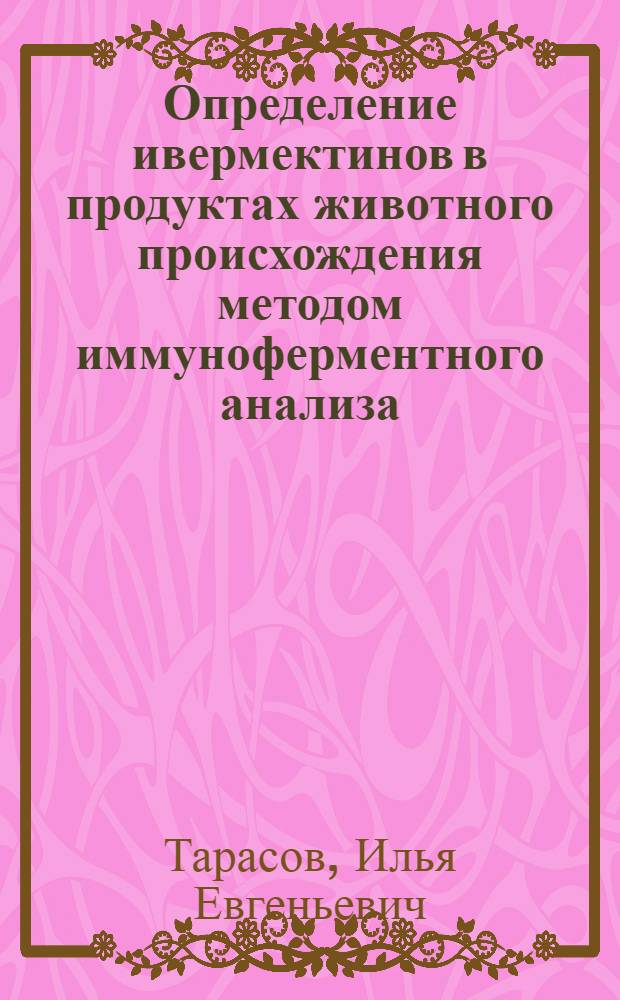 Определение ивермектинов в продуктах животного происхождения методом иммуноферментного анализа

Тарасов, Илья Евгеньевич